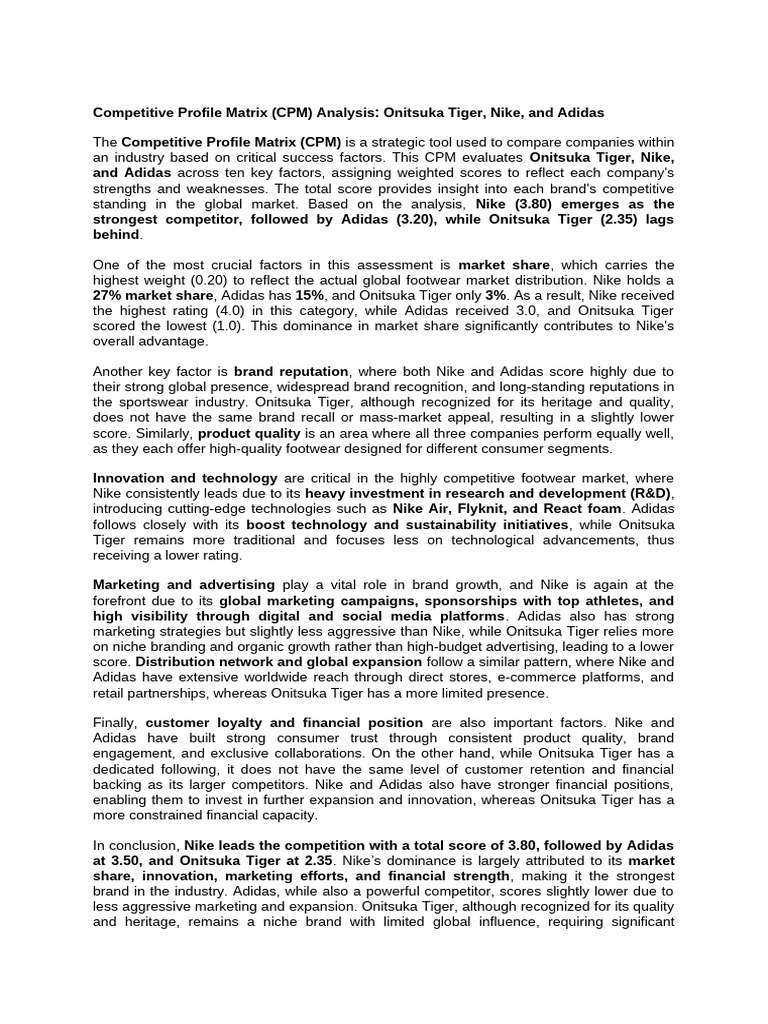 Competitive Profile Matrix (CPM) Analysis: Onitsuka Tiger, Nike, and Adidas

The Competitive Profile Matrix (CPM) is a strategic tool used to compare companies within an industry based on critical success factors. This CPM evaluates Onitsuka Tiger, Nike, and Adidas across ten key factors, assigning weighted scores to reflect each company's strengths and weaknesses. The total score provides insight into each brand's competitive standing in the global market. Based on the analysis, Nike (3.80) emerges as the strongest competitor, followed by Adidas (3.20), while Onitsuka Tiger (2.35) lags behind.

One of the most crucial factors in this assessment is market share, which carries the highest weight (0.20) to reflect the actual global footwear market distribution. Nike holds a 27% market share, Adidas has 15%, and Onitsuka Tiger only 3%. As a result, Nike received the highest rating (4.0) in this category, while Adidas received 3.0, and Onitsuka Tiger scored the lowest (1.0). This dominance in market share significantly contributes to Nike's overall advantage.

Another key factor is brand reputation, where both Nike and Adidas score highly due to their strong global presence, widespread brand recognition, and long-standing reputations in the sportswear industry. Onitsuka Tiger, although recognized for its heritage and quality, does not have the same brand recall or mass-market appeal, resulting in a slightly lower score. Similarly, product quality is an area where all three companies perform equally well, as they each offer high-quality footwear designed for different consumer segments.

Innovation and technology are critical in the highly competitive footwear market, where Nike consistently leads due to its heavy investment in research and development (R&D), introducing cutting-edge technologies such as Nike Air, Flyknit, and React foam. Adidas follows closely with its boost technology and sustainability initiatives, while Onitsuka Tiger remains more traditional and focuses less on technological advancements, thus receiving a lower rating.

Marketing and advertising play a vital role in brand growth, and Nike is again at the forefront due to its global marketing campaigns, sponsorships with top athletes, and high visibility through digital and social media platforms. Adidas also has strong marketing strategies but slightly less aggressive than Nike, while Onitsuka Tiger relies more on niche branding and organic growth rather than high-budget advertising, leading to a lower score. Distribution network and global expansion follow a similar pattern, where Nike and Adidas have extensive worldwide reach through direct stores, e-commerce platforms, and retail partnerships, whereas Onitsuka Tiger has a more limited presence.

Finally, customer loyalty and financial position are also important factors. Nike and Adidas have built strong consumer trust through consistent product quality, brand engagement, and exclusive collaborations. On the other hand, while Onitsuka Tiger has a dedicated following, it does not have the same level of customer retention and financial backing as its larger competitors. Nike and Adidas also have stronger financial positions, enabling them to invest in further expansion and innovation, whereas Onitsuka Tiger has a more constrained financial capacity.

In conclusion, Nike leads the competition with a total score of 3.80, followed by Adidas at 3.50, and Onitsuka Tiger at 2.35. Nike's dominance is largely attributed to its market share, innovation, marketing efforts, and financial strength, making it the strongest brand in the industry. Adidas, while also a powerful competitor, scores slightly lower due to less aggressive marketing and expansion. Onitsuka Tiger, although recognized for its quality and heritage, remains a niche brand with limited global influence, requiring significant